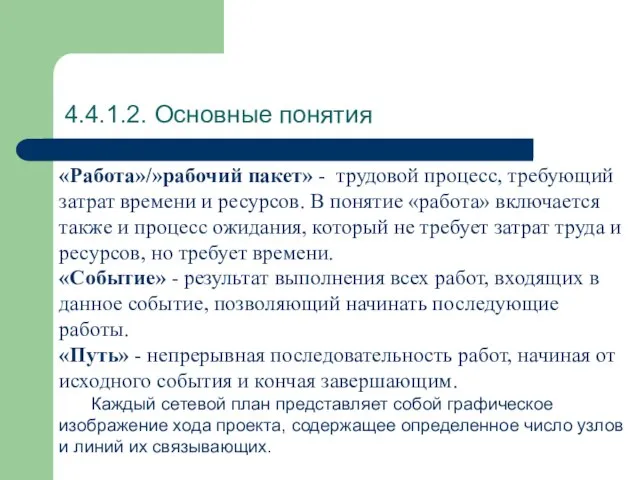 4.4.1.2. Основные понятия

«Работа»/»рабочий пакет» - трудовой процесс, требующий затрат времени и ресурсов. В понятие «работа» включается также и процесс ожидания, который не требует затрат труда и ресурсов, но требует времени.
«Событие» - результат выполнения всех работ, входящих в данное событие, позволяющий начинать последующие работы.
«Путь» - непрерывная последовательность работ, начиная от исходного события и кончая завершающим.
Каждый сетевой план представляет собой графическое изображение хода проекта, содержащее определенное число узлов и линий их связывающих.